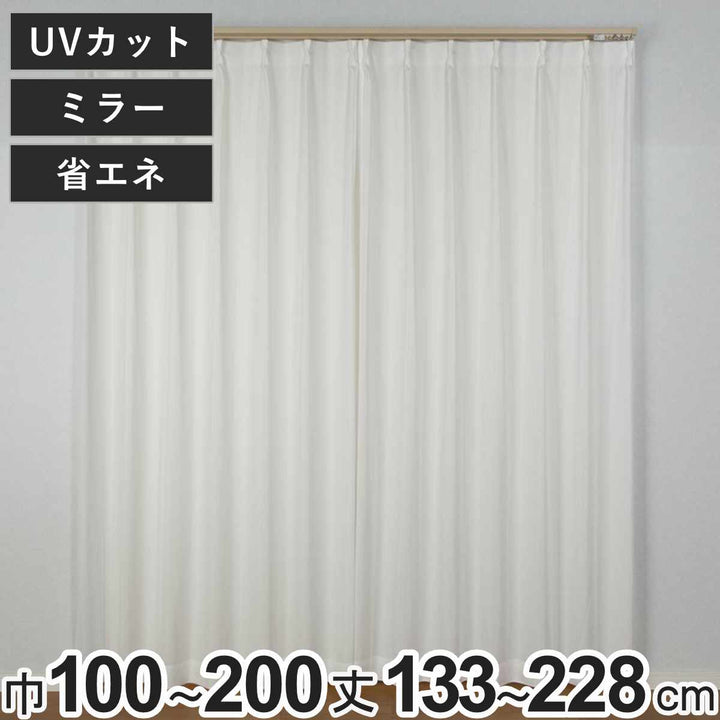 UVカット
ミラー
省エネ

巾100~200 丈133~228cm